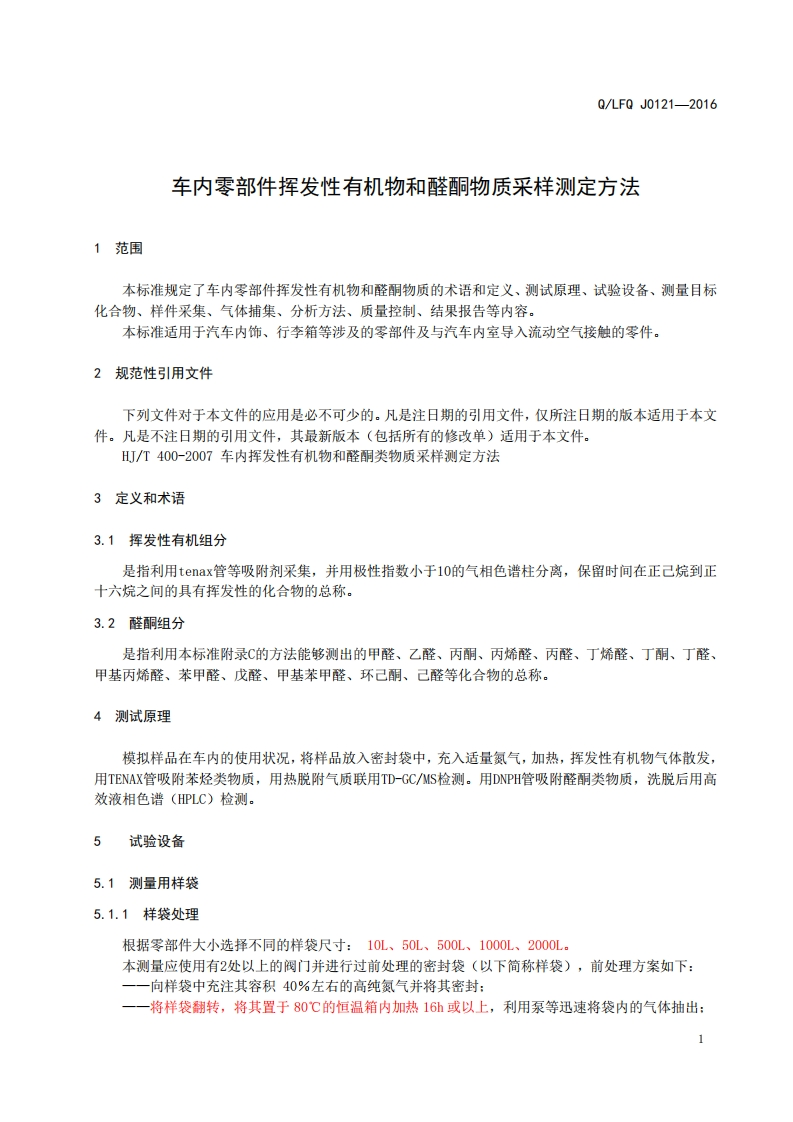 Q/LFQ J0121—2016

车内零部件挥发性有机物和醛酮物质采样测定方法

1 范围

本标准规定了车内零部件挥发性有机物和醛酮物质的术语和定义、测试原理、试验设备、测量目标化合物、样件采集、气体捕集、分析方法、质量控制、结果报告等内容。
本标准适用于汽车内饰、行李箱等涉及的零部件及与汽车内室导入流动空气接触的零件。

2 规范性引用文件

下列文件对于本文件的应用是必不可少的。凡是注日期的引用文件，仅所注日期的版本适用于本文件。凡是不注日期的引用文件，其最新版本（包括所有的修改单）适用于本文件。
HJ/T 400-2007 车内挥发性有机物和醛酮类物质采样测定方法

3 定义和术语

3.1 挥发性有机组分

是指利用tenax管等吸附剂采集，并用极性指数小于10的气相色谱柱分离，保留时间在正己烷到正十六烷之间的具有挥发性的化合物的总称。

3.2 醛酮组分

是指利用本标准附录C的方法能够测出的甲醛、乙醛、丙酮、丙烯醛、丙醛、丁烯醛、丁酮、丁醛、甲基丙烯醛、苯甲醛、戊醛、甲基苯甲醛、环己酮、己醛等化合物的总称。

4 测试原理

模拟样品在车内的使用状况，将样品放入密封袋中，充入适量氮气，加热，挥发性有机物气体散发，用TENAX管吸附苯烃类物质，用热脱附气质联用TD-GC/MS检测。用DNPH管吸附醛酮类物质，洗脱后用高效液相色谱（HPLC）检测。

5 试验设备

5.1 测量用样袋

5.1.1 样袋处理

根据零部件大小选择不同的样袋尺寸： 10L、50L、500L、1000L、2000L。
本测量应使用有2处以上的阀门并进行过前处理的密封袋（以下简称样袋），前处理方案如下：
——向样袋中充注其容积 40%左右的高纯氮气并将其密封；
——将样袋翻转，将其置于 80℃的恒温箱内加热 16h 或以上，利用泵等迅速将袋内的气体抽出；

1